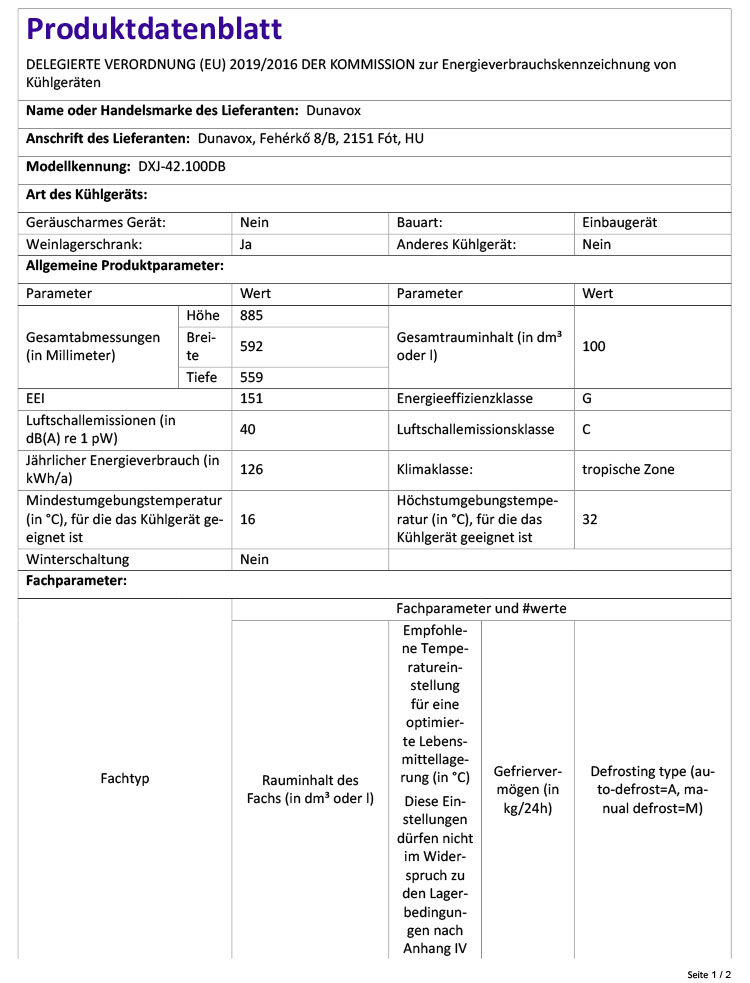 Produktdatenblatt

DELEGIERTE VERORDNUNG (EU) 2019/2016 DER KOMMISSION zur Energieverbrauchskennzeichnung von Kühlgeräten

Name oder Handelsmarke des Lieferanten: Dunavox

Anschrift des Lieferanten: Dunavox, Fehérkő 8/B, 2151 Fót, HU

Modellkennung: DXJ-42.100DB

Art des Kühlgeräts:

| Geräuscharmes Gerät: | Nein | Bauart: | Einbaugerät |
|---|---|---|---|
| Weinlagerschrank: | Ja | Anderes Kühlgerät: | Nein |

Allgemeine Produktparameter:

| Parameter | | Wert | Parameter | Wert |
|---|---|---|---|---|
| Gesamtabmessungen (in Millimeter) | Höhe | 885 | Gesamtrauminhalt (in dm³ oder l) | 100 |
| | Breite | 592 | | |
| | Tiefe | 559 | | |
| EEI | | 151 | Energieeffizienzklasse | G |
| Luftschallemissionen (in dB(A) re 1 pW) | | 40 | Luftschallemissionsklasse | C |
| Jährlicher Energieverbrauch (in kWh/a) | | 126 | Klimaklasse: | tropische Zone |
| Mindestumgebungstemperatur (in °C), für die das Kühlgerät geeignet ist | | 16 | Höchstumgebungstemperatur (in °C), für die das Kühlgerät geeignet ist | 32 |
| Winterschaltung | | Nein | | |

Fachparameter:

| Fachtyp | Fachparameter und #werte | | | |
|---|---|---|---|---|
| | Rauminhalt des Fachs (in dm³ oder l) | Empfohlene Temperatureinstellung für eine optimierte Lebensmittellagerung (in °C) Diese Einstellungen dürfen nicht im Widerspruch zu den Lagerbedingungen nach Anhang IV | Gefriervermögen (in kg/24h) | Defrosting type (auto-defrost=A, manual defrost=M) |

Seite 1 / 2